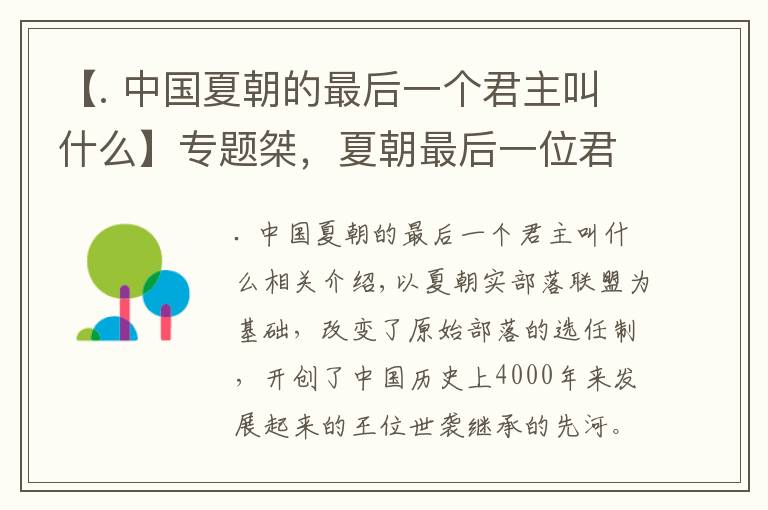 【. 中国夏朝的最后一个君主叫什么】专题桀，夏朝最后一位君

. 中国夏朝的最后一个君主叫什么相关介绍，以夏朝实部落联盟为基础，改变了原始部落的选任制，开创了中国历史上4000年来发展起来的王位世袭继承的先河。